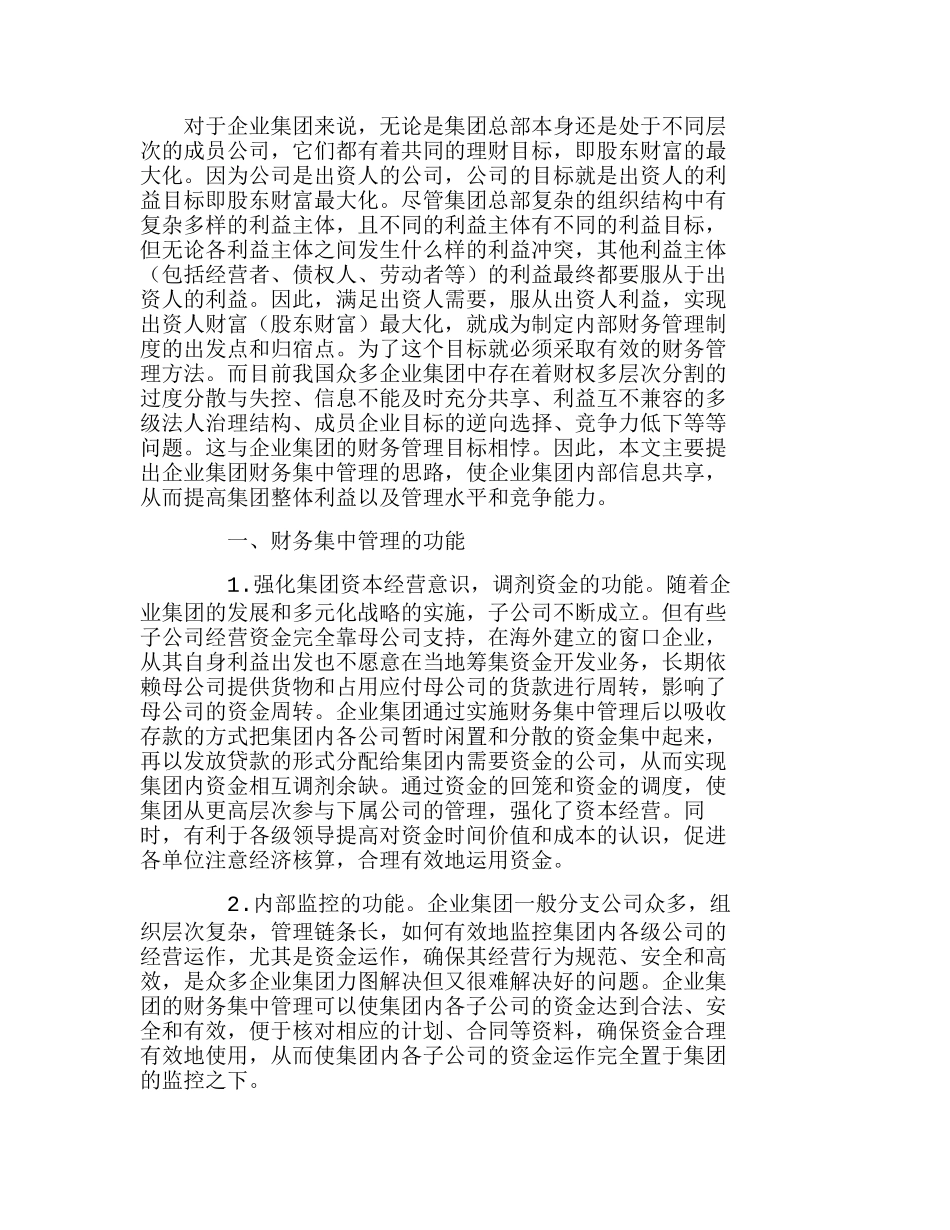 对于企业集团来说，无论是集团总部本身还是处于不同层次的成员公司，它们都有着共同的理财目标，即股东财富的最大化。因为公司是出资人的公司，公司的目标就是出资人的利益目标即股东财富最大化。尽管集团总部复杂的组织结构中有复杂多样的利益主体，且不同的利益主体有不同的利益目标，但无论各利益主体之间发生什么样的利益冲突，其他利益主体（包括经营者、债权人、劳动者等）的利益最终都要服从于出资人的利益。因此，满足出资人需要，服从出资人利益，实现出资人财富（股东财富）最大化，就成为制定内部财务管理制度的出发点和归宿点。为了这个目标就必须采取有效的财务管理方法。而目前我国众多企业集团中存在着财权多层次分割的过度分散与失控、信息不能及时充分共享、利益互不兼容的多级法人治理结构、成员企业目标的逆向选择、竞争力低下等等问题。这与企业集团的财务管理目标相悖。因此，本文主要提出企业集团财务集中管理的思路，使企业集团内部信息共享，从而提高集团整体利益以及管理水平和竞争能力。

一、财务集中管理的功能

1.强化集团资本经营意识，调剂资金的功能。随着企业集团的发展和多元化战略的实施，子公司不断成立。但有些子公司经营资金完全靠母公司支持，在海外建立的窗口企业，从其自身利益出发也不愿意在当地筹集资金开发业务，长期依赖母公司提供货物和占用应付母公司的货款进行周转，影响了母公司的资金周转。企业集团通过实施财务集中管理后以吸收存款的方式把集团内各公司暂时闲置和分散的资金集中起来，再以发放贷款的形式分配给集团内需要资金的公司，从而实现集团内资金相互调剂余缺。通过资金的回笼和资金的调度，使集团从更高层次参与下属公司的管理，强化了资本经营。同时，有利于各级领导提高对资金时间价值和成本的认识，促进各单位注意经济核算，合理有效地运用资金。

2.内部监控的功能。企业集团一般分支公司众多，组织层次复杂，管理链条长，如何有效地监控集团内各级公司的经营运作，尤其是资金运作，确保其经营行为规范、安全和高效，是众多企业集团力图解决但又很难解决好的问题。企业集团的财务集中管理可以使集团内各子公司的资金达到合法、安全和有效，便于核对相应的计划、合同等资料，确保资金合理有效地使用，从而使集团内各子公司的资金运作完全置于集团的监控之下。